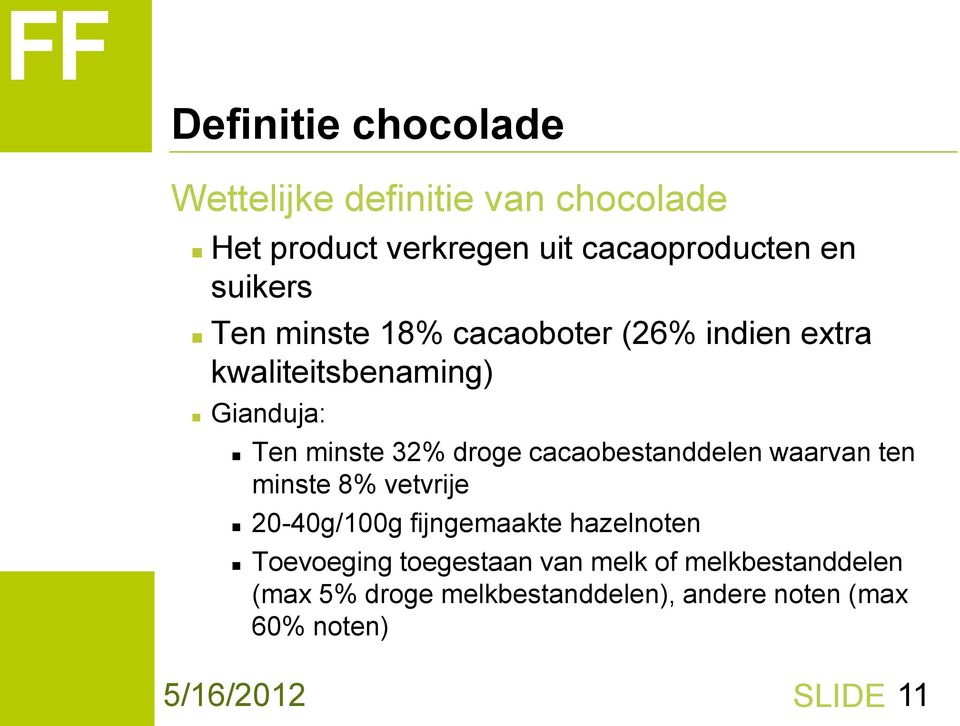 FF

Definitie chocolade

Wettelijke definitie van chocolade

Het product verkregen uit cacaoproducten en suikers

Ten minste 18% cacaoboter (26% indien extra kwaliteitsbenaming)

Gianduja:

Ten minste 32% droge cacaobestanddelen waarvan ten minste 8% vetvrije

20-40g/100g fijngemaakte hazelnoten

Toevoeging toegestaan van melk of melkbestanddelen (max 5% droge melkbestanddelen), andere noten (max 60% noten)

5/16/2012

SLIDE 11